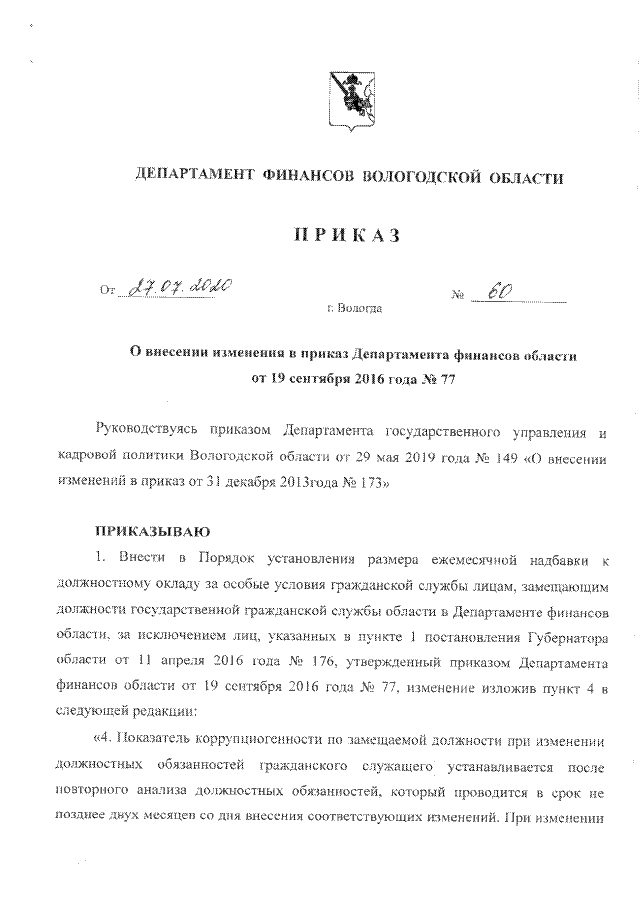 ДЕПАРТАМЕНТ ФИНАНСОВ ВОЛОГОДСКОЙ ОБЛАСТИ

ПРИКАЗ

От 27.07.2020 № 60

г. Вологда

О внесении изменения в приказ Департамента финансов области от 19 сентября 2016 года № 77

Руководствуясь приказом Департамента государственного управления и кадровой политики Вологодской области от 29 мая 2019 года № 149 «О внесении изменений в приказ от 31 декабря 2013года № 173»

ПРИКАЗЫВАЮ

1. Внести в Порядок установления размера ежемесячной надбавки к должностному окладу за особые условия гражданской службы лицам, замещающим должности государственной гражданской службы области в Департаменте финансов области, за исключением лиц, указанных в пункте 1 постановления Губернатора области от 11 апреля 2016 года № 176, утвержденный приказом Департамента финансов области от 19 сентября 2016 года № 77, изменение изложив пункт 4 в следующей редакции:

«4. Показатель коррупциогенности по замещаемой должности при изменении должностных обязанностей гражданского служащего устанавливается после повторного анализа должностных обязанностей, который проводится в срок не позднее двух месяцев со дня внесения соответствующих изменений. При изменении